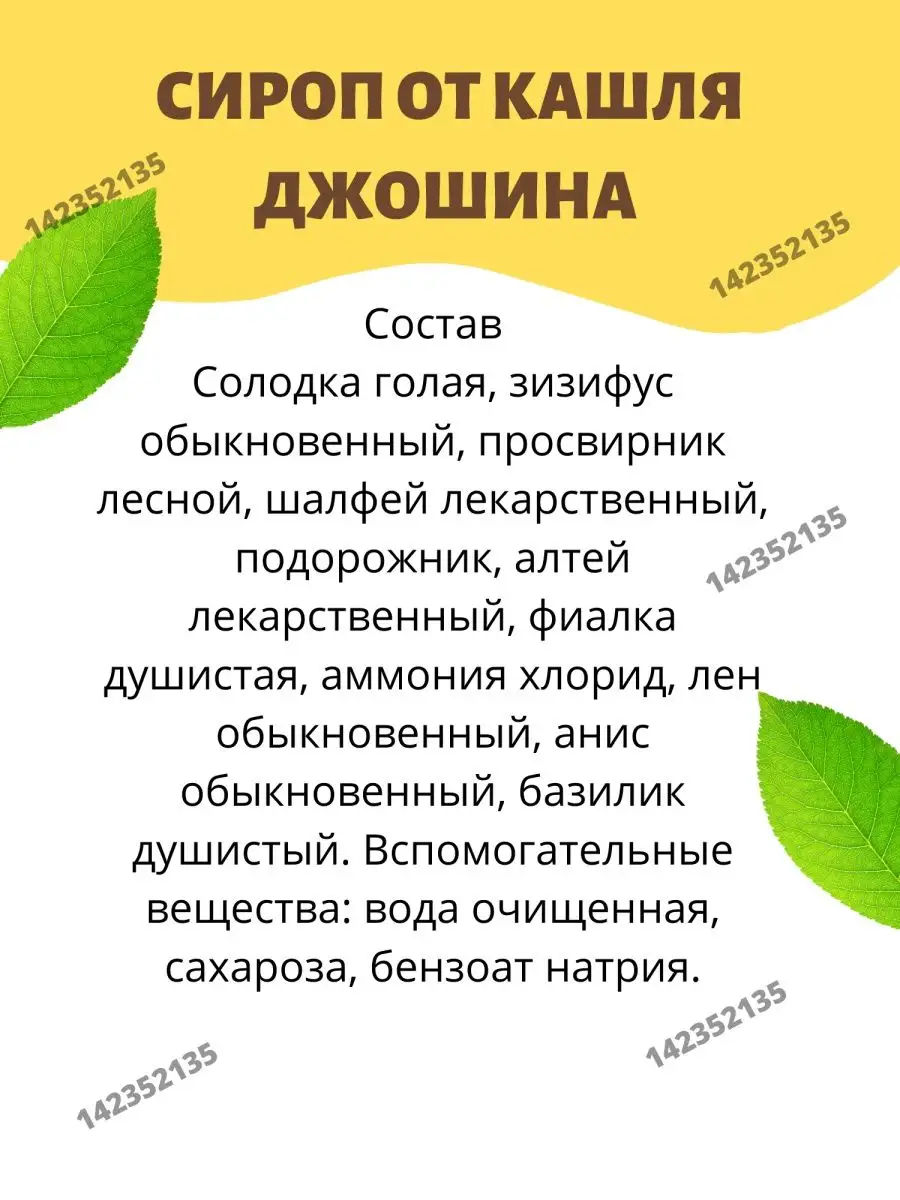 СИРОП ОТ КАШЛЯ ДЖОШИНА

142352135

142352135

Состав
Солодка голая, зизифус обыкновенный, просвирник лесной, шалфей лекарственный, подорожник, алтей лекарственный, фиалка душистая, аммония хлорид, лен обыкновенный, анис обыкновенный, базилик душистый. Вспомогательные вещества: вода очищенная, сахароза, бензоат натрия.

142352135

142352135

142352135